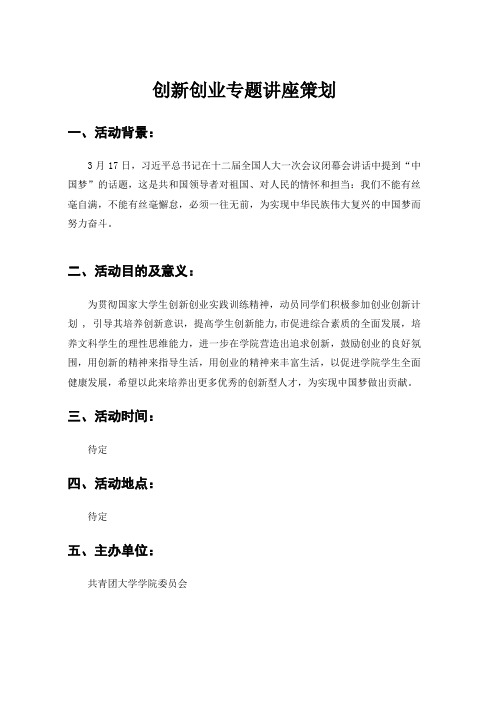 创新创业专题讲座策划

一、活动背景：

3 月 17 日，习近平总书记在十二届全国人大一次会议闭幕会讲话中提到“中国梦”的话题，这是共和国领导者对祖国、对人民的情怀和担当：我们不能有丝毫自满，不能有丝毫懈怠，必须一往无前，为实现中华民族伟大复兴的中国梦而努力奋斗。

二、活动目的及意义：

为贯彻国家大学生创新创业实践训练精神，动员同学们积极参加创业创新计划，引导其培养创新意识，提高学生创新能力，市促进综合素质的全面发展，培养文科学生的理性思维能力，进一步在学院营造出追求创新，鼓励创业的良好氛围，用创新的精神来指导生活，用创业的精神来丰富生活，以促进学院学生全面健康发展，希望以此来培养出更多优秀的创新型人才，为实现中国梦做出贡献。

三、活动时间：

待定

四、活动地点：

待定

五、主办单位：

共青团大学学院委员会